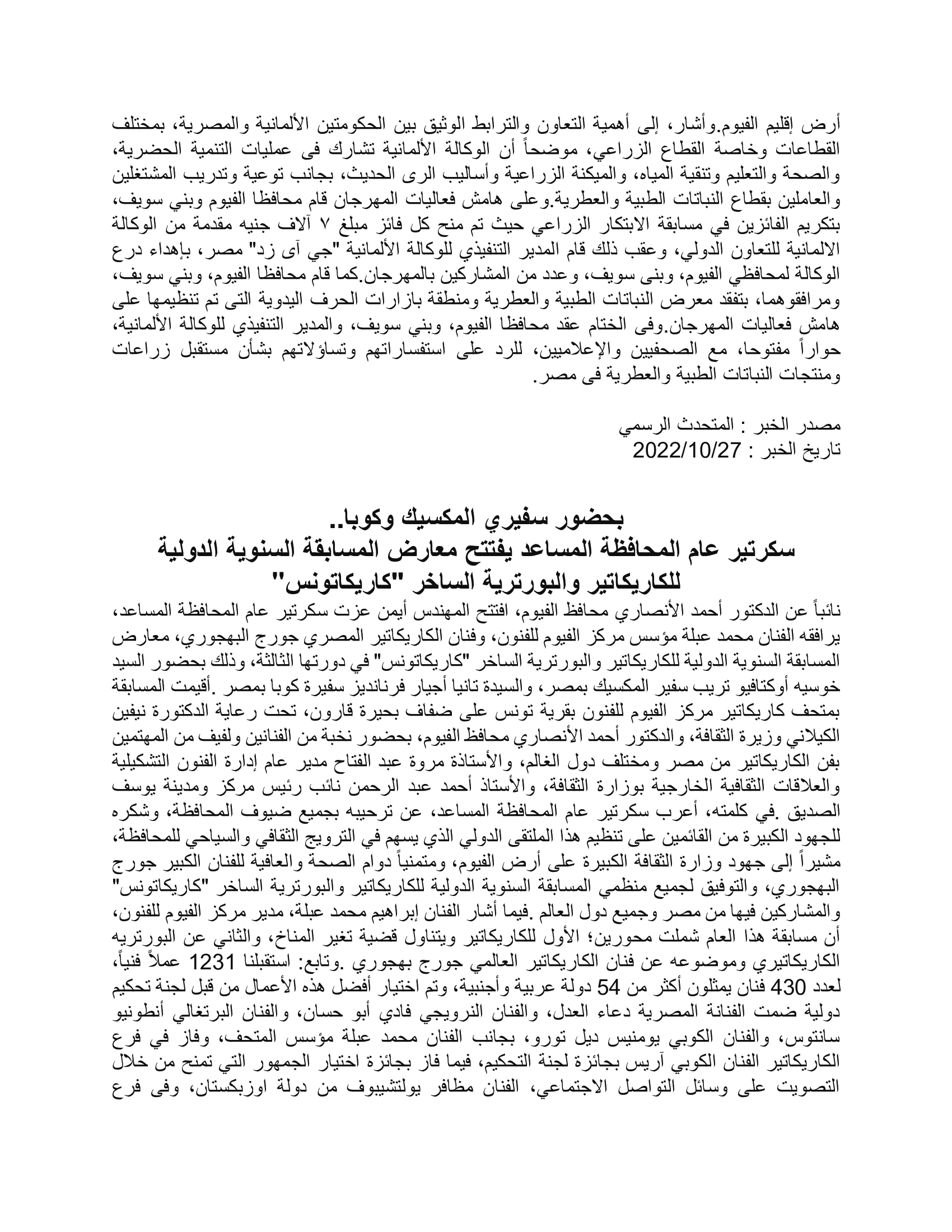 أرض إقليم الفيوم.وأشار، إلى أهمية التعاون والترابط الوثيق بين الحكومتين الألمانية والمصرية، بمختلف القطاعات وخاصة القطاع الزراعي، موضحاً أن الوكالة الألمانية تشارك فى عمليات التنمية الحضرية، والصحة والتعليم وتنقية المياه، والميكنة الزراعية وأساليب الرى الحديث، بجانب توعية وتدريب المشتغلين والعاملين بقطاع النباتات الطبية والعطرية.وعلى هامش فعاليات المهرجان قام محافظا الفيوم وبني سويف، بتكريم الفائزين في مسابقة الابتكار الزراعي حيث تم منح كل فائز مبلغ ٧ آلاف جنيه مقدمة من الوكالة الالمانية للتعاون الدولي، وعقب ذلك قام المدير التنفيذي للوكالة الألمانية "جي آى زد" مصر، بإهداء درع الوكالة لمحافظي الفيوم، وبنى سويف، وعدد من المشاركين بالمهرجان.كما قام محافظا الفيوم، وبني سويف، ومرافقوهما، بتفقد معرض النباتات الطبية والعطرية ومنطقة بازارات الحرف اليدوية التى تم تنظيمها على هامش فعاليات المهرجان.وفى الختام عقد محافظا الفيوم، وبني سويف، والمدير التنفيذي للوكالة الألمانية، حواراً مفتوحا، مع الصحفيين والإعلاميين، للرد على استفساراتهم وتساؤلاتهم بشأن مستقبل زراعات ومنتجات النباتات الطبية والعطرية فى مصر.

مصدر الخبر : المتحدث الرسمي
تاريخ الخبر : 2022/10/27

بحضور سفيري المكسيك وكوبا..
سكرتير عام المحافظة المساعد يفتتح معارض المسابقة السنوية الدولية للكاريكاتير والبورترية الساخر "كاريكاتونس"

نائباً عن الدكتور أحمد الأنصاري محافظ الفيوم، افتتح المهندس أيمن عزت سكرتير عام المحافظة المساعد، يرافقه الفنان محمد عبلة مؤسس مركز الفيوم للفنون، وفنان الكاريكاتير المصري جورج البهجوري، معارض المسابقة السنوية الدولية للكاريكاتير والبورترية الساخر "كاريكاتونس" في دورتها الثالثة، وذلك بحضور السيد خوسيه أوكتافيو تريب سفير المكسيك بمصر، والسيدة تانيا أجيار فرنانديز سفيرة كوبا بمصر .أقيمت المسابقة بمتحف كاريكاتير مركز الفيوم للفنون بقرية تونس على ضفاف بحيرة قارون، تحت رعاية الدكتورة نيفين الكيلاني وزيرة الثقافة، والدكتور أحمد الأنصاري محافظ الفيوم، بحضور نخبة من الفنانين ولفيف من المهتمين بفن الكاريكاتير من مصر ومختلف دول الغالم، والأستاذة مروة عبد الفتاح مدير عام إدارة الفنون التشكيلية والعلاقات الثقافية الخارجية بوزارة الثقافة، والأستاذ أحمد عبد الرحمن نائب رئيس مركز ومدينة يوسف الصديق .في كلمته، أعرب سكرتير عام المحافظة المساعد، عن ترحيبه بجميع ضيوف المحافظة، وشكره للجهود الكبيرة من القائمين على تنظيم هذا الملتقى الدولي الذي يسهم في الترويج الثقافي والسياحي للمحافظة، مشيراً إلى جهود وزارة الثقافة الكبيرة على أرض الفيوم، ومتمنياً دوام الصحة والعافية للفنان الكبير جورج البهجوري، والتوفيق لجميع منظمي المسابقة السنوية الدولية للكاريكاتير والبورترية الساخر "كاريكاتونس" والمشاركين فيها من مصر وجميع دول العالم .فيما أشار الفنان إبراهيم محمد عبلة، مدير مركز الفيوم للفنون، أن مسابقة هذا العام شملت محورين؛ الأول للكاريكاتير ويتناول قضية تغير المناخ، والثاني عن البورتريه الكاريكاتيري وموضوعه عن فنان الكاريكاتير العالمي جورج بهجوري .وتابع: استقبلنا 1231 عملاً فنياً، لعدد 430 فنان يمثلون أكثر من 54 دولة عربية وأجنبية، وتم اختيار أفضل هذه الأعمال من قبل لجنة تحكيم دولية ضمت الفنانة المصرية دعاء العدل، والفنان النرويجي فادي أبو حسان، والفنان البرتغالي أنطونيو سانتوس، والفنان الكوبي يومنيس ديل تورو، بجانب الفنان محمد عبلة مؤسس المتحف، وفاز في فرع الكاريكاتير الفنان الكوبي آريس بجائزة لجنة التحكيم، فيما فاز بجائزة اختيار الجمهور التي تمنح من خلال التصويت على وسائل التواصل الاجتماعي، الفنان مظافر يولتشيبوف من دولة اوزبكستان، وفى فرع